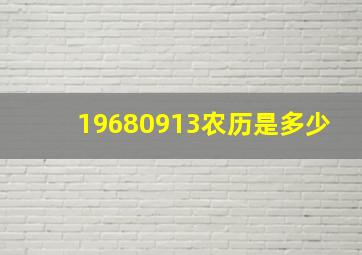 19680913农历是多少